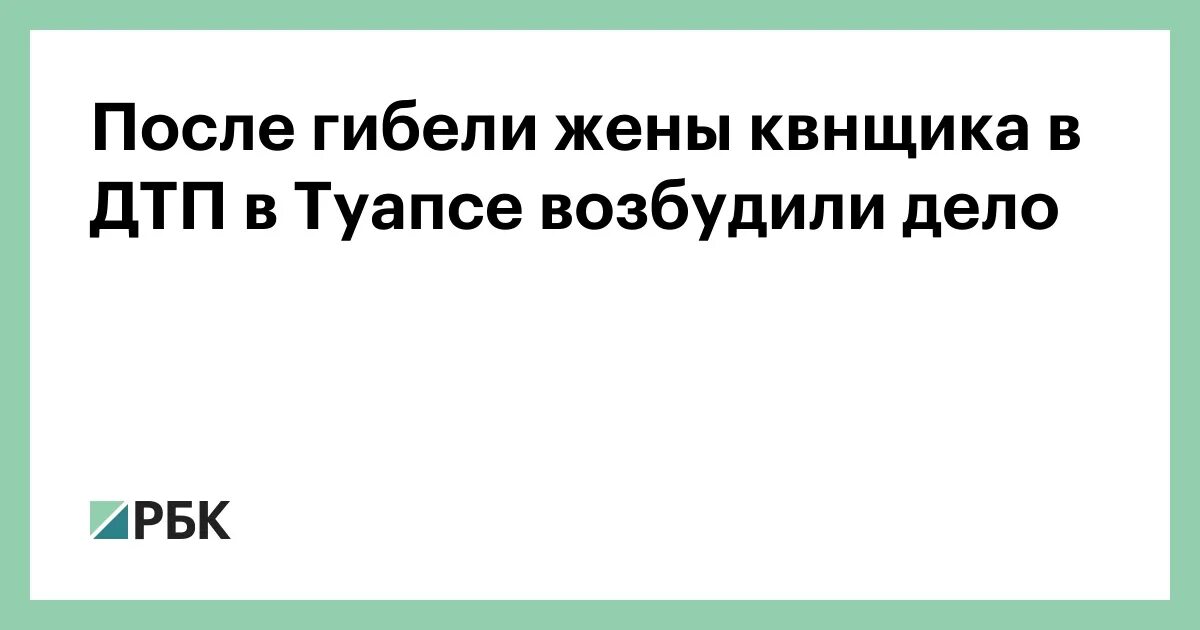 После гибели жены квнщика в ДТП в Туапсе возбудили дело

РБК